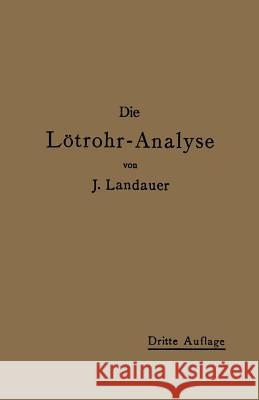 Die
Lötrohr-Analyse
von
J. Landauer

Dritte Auflage

Kraina Książek